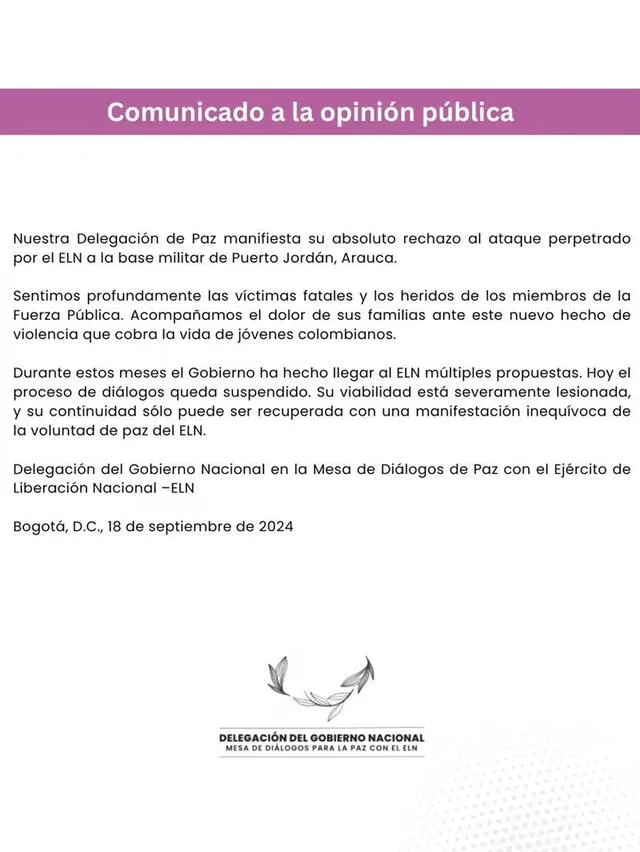 Comunicado a la opinión pública

Nuestra Delegación de Paz manifiesta su absoluto rechazo al ataque perpetrado por el ELN a la base militar de Puerto Jordán, Arauca.

Sentimos profundamente las víctimas fatales y los heridos de los miembros de la Fuerza Pública. Acompañamos el dolor de sus familias ante este nuevo hecho de violencia que cobra la vida de jóvenes colombianos.

Durante estos meses el Gobierno ha hecho llegar al ELN múltiples propuestas. Hoy el proceso de diálogos queda suspendido. Su viabilidad está severamente lesionada, y su continuidad sólo puede ser recuperada con una manifestación inequívoca de la voluntad de paz del ELN.

Delegación del Gobierno Nacional en la Mesa de Diálogos de Paz con el Ejército de Liberación Nacional –ELN

Bogotá, D.C., 18 de septiembre de 2024

DELEGACIÓN DEL GOBIERNO NACIONAL
MESA DE DIÁLOGOS PARA LA PAZ CON EL ELN